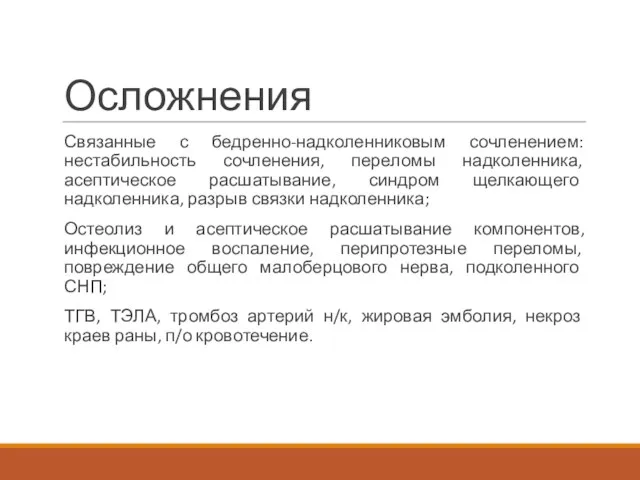 Осложнения

Связанные с бедренно-надколенниковым сочленением: нестабильность сочленения, переломы надколенника, асептическое расшатывание, синдром щелкающего надколенника, разрыв связки надколенника;

Остеолиз и асептическое расшатывание компонентов, инфекционное воспаление, перипротезные переломы, повреждение общего малоберцового нерва, подколенного СНП;

ТГВ, ТЭЛА, тромбоз артерий н/к, жировая эмболия, некроз краев раны, п/о кровотечение.